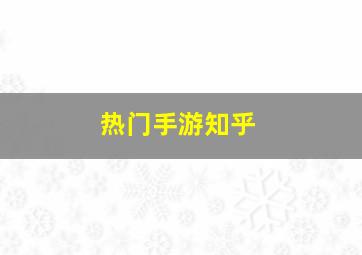 热门手游知乎